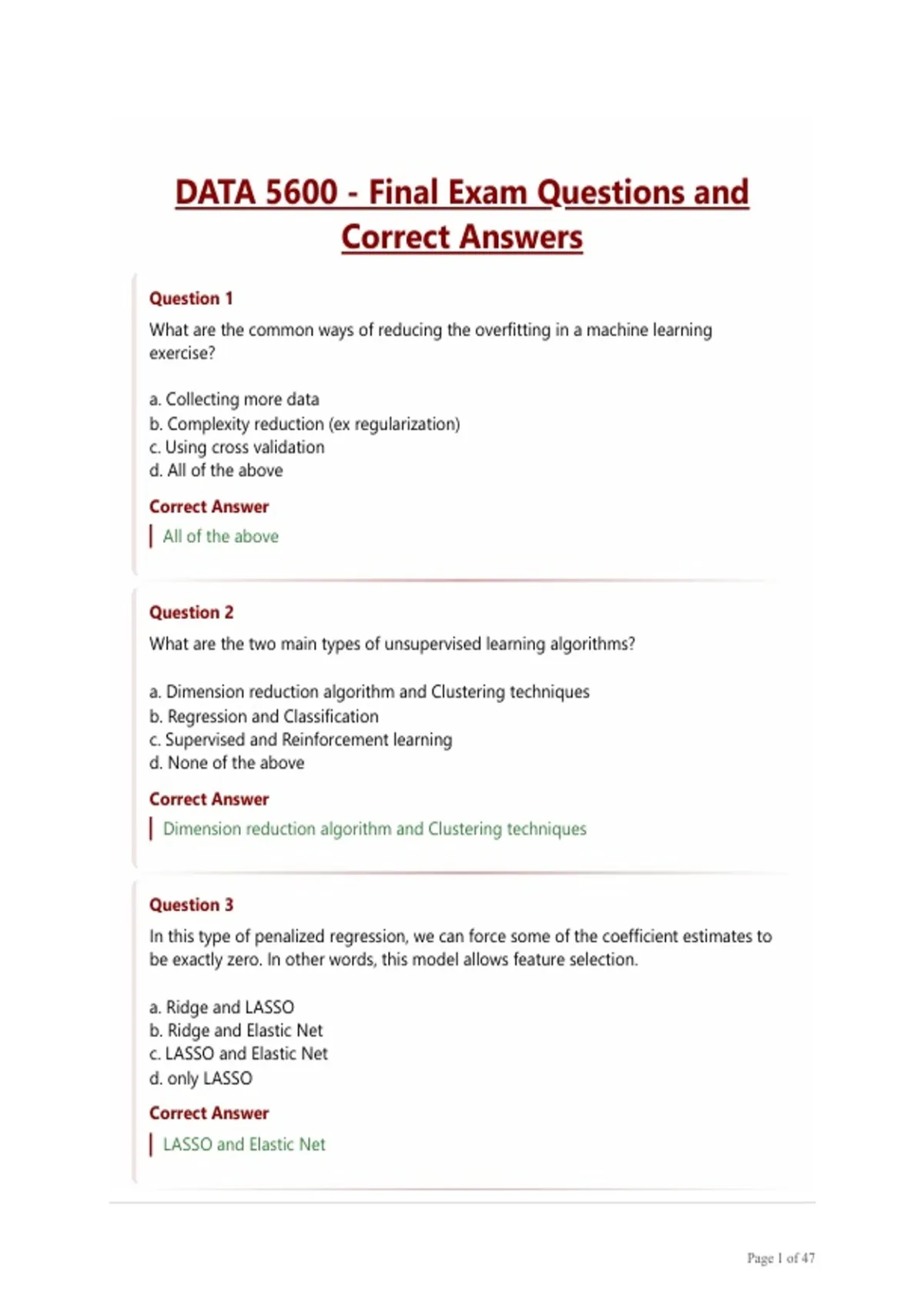 DATA 5600 - Final Exam Questions and Correct Answers

Question 1

What are the common ways of reducing the overfitting in a machine learning exercise?

a. Collecting more data
b. Complexity reduction (ex regularization)
c. Using cross validation
d. All of the above

Correct Answer

All of the above

Question 2

What are the two main types of unsupervised learning algorithms?

a. Dimension reduction algorithm and Clustering techniques
b. Regression and Classification
c. Supervised and Reinforcement learning
d. None of the above

Correct Answer

Dimension reduction algorithm and Clustering techniques

Question 3

In this type of penalized regression, we can force some of the coefficient estimates to be exactly zero. In other words, this model allows feature selection.

a. Ridge and LASSO
b. Ridge and Elastic Net
c. LASSO and Elastic Net
d. only LASSO

Correct Answer

LASSO and Elastic Net

Page 1 of 47